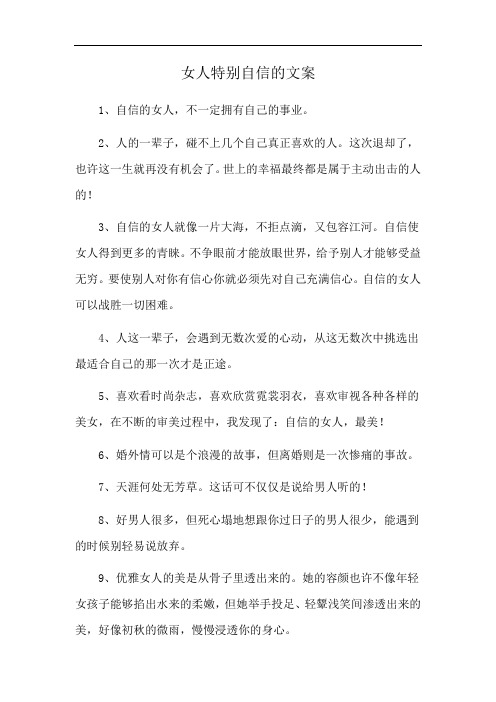 女人特别自信的文案

1、自信的女人，不一定拥有自己的事业。

2、人的一辈子，碰不上几个自己真正喜欢的人。这次退却了，也许这一生就再没有机会了。世上的幸福最终都是属于主动出击的人的！

3、自信的女人就像一片大海，不拒点滴，又包容江河。自信使女人得到更多的青睐。不争眼前才能放眼世界，给予别人才能够受益无穷。要使别人对你有信心你就必须先对自己充满信心。自信的女人可以战胜一切困难。

4、人这一辈子，会遇到无数次爱的心动，从这无数次中挑选出最适合自己的那一次才是正途。

5、喜欢看时尚杂志，喜欢欣赏霓裳羽衣，喜欢审视各种各样的美女，在不断的审美过程中，我发现了：自信的女人，最美！

6、婚外情可以是个浪漫的故事，但离婚则是一次惨痛的事故。

7、天涯何处无芳草。这话可不仅仅是说给男人听的！

8、好男人很多，但死心塌地想跟你过日子的男人很少，能遇到的时候别轻易说放弃。

9、优雅女人的美是从骨子里透出来的。她的容颜也许不像年轻女孩子能够掐出水来的柔嫩，但她举手投足、轻颦浅笑间渗透出来的美，好像初秋的微雨，慢慢浸透你的身心。